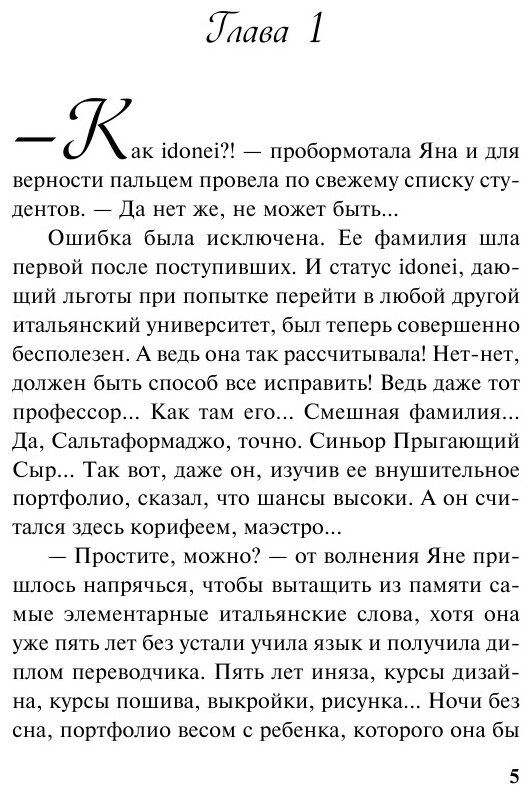 Глава 1

— Как idonei?! — пробормотала Яна и для верности пальцем провела по свежему списку студентов. — Да нет же, не может быть...

Ошибка была исключена. Ее фамилия шла первой после поступивших. И статус idonei, дающий льготы при попытке перейти в любой другой итальянский университет, был теперь совершенно бесполезен. А ведь она так рассчитывала! Нет-нет, должен быть способ все исправить! Ведь даже тот профессор... Как там его... Смешная фамилия... Да, Сальтаформаджо, точно. Синьор Прыгающий Сыр... Так вот, даже он, изучив ее внушительное портфолио, сказал, что шансы высоки. А он считался здесь корифеем, маэстро...

— Простите, можно? — от волнения Яне пришлось напрячься, чтобы вытащить из памяти самые элементарные итальянские слова, хотя она уже пять лет без устали учила язык и получила диплом переводчика. Пять лет иняза, курсы дизайна, курсы пошива, выкройки, рисунка... Ночи без сна, портфолио весом с ребенка, которого она бы

5